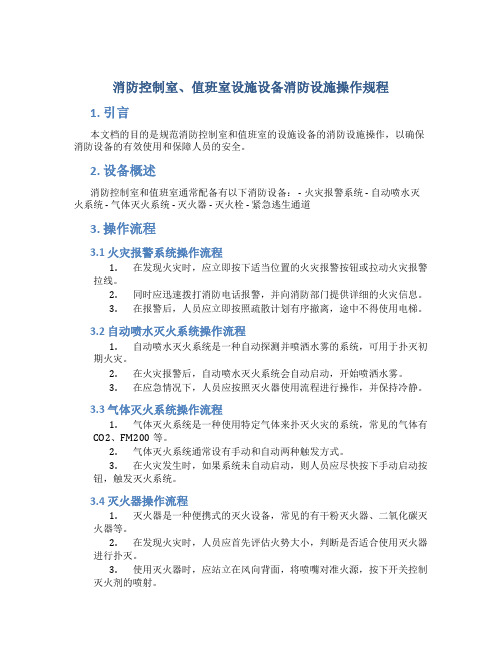 消防控制室、值班室设施设备消防设施操作规程

1. 引言

本文档的目的是规范消防控制室和值班室的设施设备的消防设施操作，以确保消防设备的有效使用和保障人员的安全。

2. 设备概述

消防控制室和值班室通常配备有以下消防设备： - 火灾报警系统 - 自动喷水灭火系统 - 气体灭火系统 - 灭火器 - 灭火栓 - 紧急逃生通道

3. 操作流程

3.1 火灾报警系统操作流程

1. 在发现火灾时，应立即按下适当位置的火灾报警按钮或拉动火灾报警拉线。
2. 同时应迅速拨打消防电话报警，并向消防部门提供详细的火灾信息。
3. 在报警后，人员应立即按照疏散计划有序撤离，途中不得使用电梯。

3.2 自动喷水灭火系统操作流程

1. 自动喷水灭火系统是一种自动探测并喷洒水雾的系统，可用于扑灭初期火灾。
2. 在火灾报警后，自动喷水灭火系统会自动启动，开始喷洒水雾。
3. 在应急情况下，人员应按照灭火器使用流程进行操作，并保持冷静。

3.3 气体灭火系统操作流程

1. 气体灭火系统是一种使用特定气体来扑灭火灾的系统，常见的气体有CO2、FM200 等。
2. 气体灭火系统通常设有手动和自动两种触发方式。
3. 在火灾发生时，如果系统未自动启动，则人员应尽快按下手动启动按钮，触发灭火系统。

3.4 灭火器操作流程

1. 灭火器是一种便携式的灭火设备，常见的有干粉灭火器、二氧化碳灭火器等。
2. 在发现火灾时，人员应首先评估火势大小，判断是否适合使用灭火器进行扑灭。
3. 使用灭火器时，应站立在风向背面，将喷嘴对准火源，按下开关控制灭火剂的喷射。